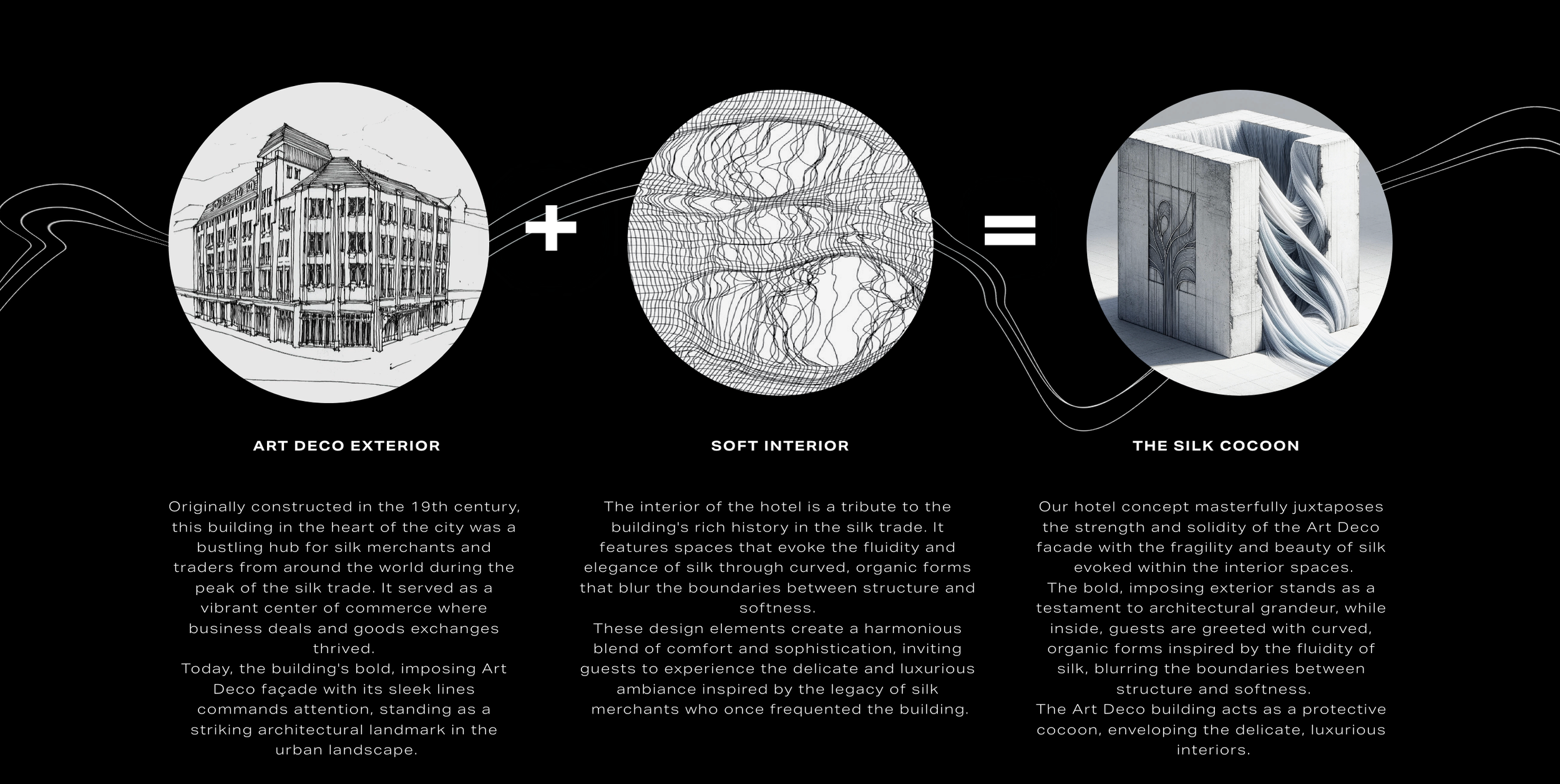 +

=

ART DECO EXTERIOR

Originally constructed in the 19th century, this building in the heart of the city was a bustling hub for silk merchants and traders from around the world during the peak of the silk trade. It served as a vibrant center of commerce where business deals and goods exchanges thrived.
Today, the building's bold, imposing Art Deco façade with its sleek lines commands attention, standing as a striking architectural landmark in the urban landscape.

SOFT INTERIOR

The interior of the hotel is a tribute to the building's rich history in the silk trade. It features spaces that evoke the fluidity and elegance of silk through curved, organic forms that blur the boundaries between structure and softness.
These design elements create a harmonious blend of comfort and sophistication, inviting guests to experience the delicate and luxurious ambiance inspired by the legacy of silk merchants who once frequented the building.

THE SILK COCOON

Our hotel concept masterfully juxtaposes the strength and solidity of the Art Deco facade with the fragility and beauty of silk evoked within the interior spaces.
The bold, imposing exterior stands as a testament to architectural grandeur, while inside, guests are greeted with curved, organic forms inspired by the fluidity of silk, blurring the boundaries between structure and softness.
The Art Deco building acts as a protective cocoon, enveloping the delicate, luxurious interiors.